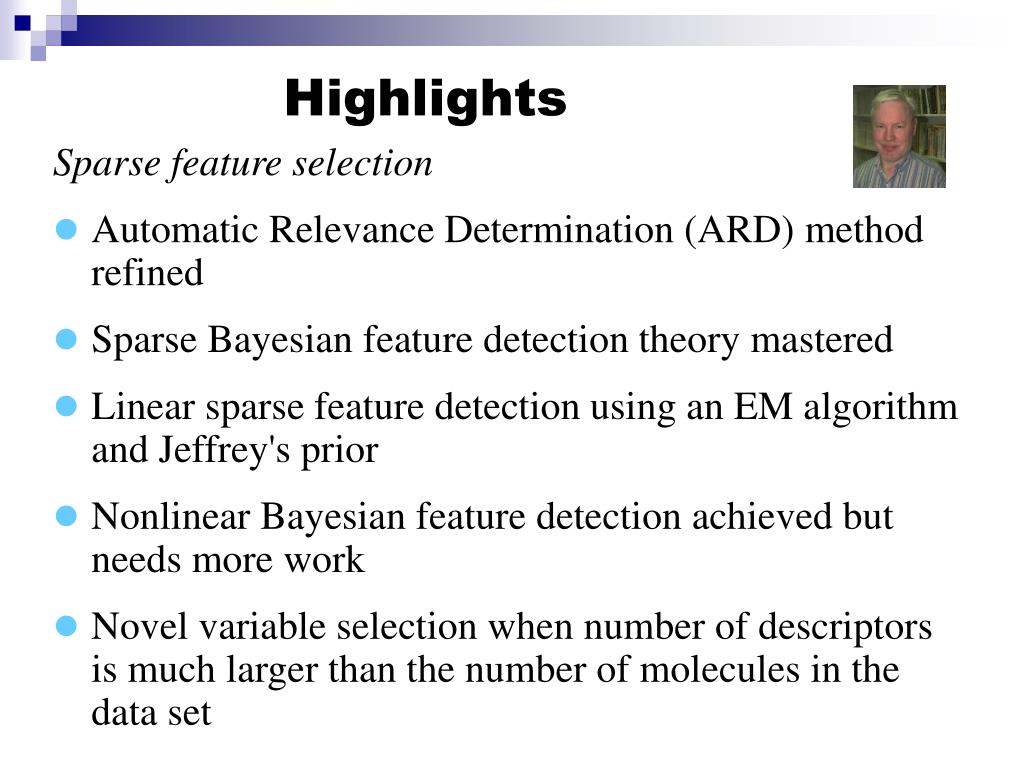 Highlights

Sparse feature selection

- Automatic Relevance Determination (ARD) method refined
- Sparse Bayesian feature detection theory mastered
- Linear sparse feature detection using an EM algorithm and Jeffrey's prior
- Nonlinear Bayesian feature detection achieved but needs more work
- Novel variable selection when number of descriptors is much larger than the number of molecules in the data set